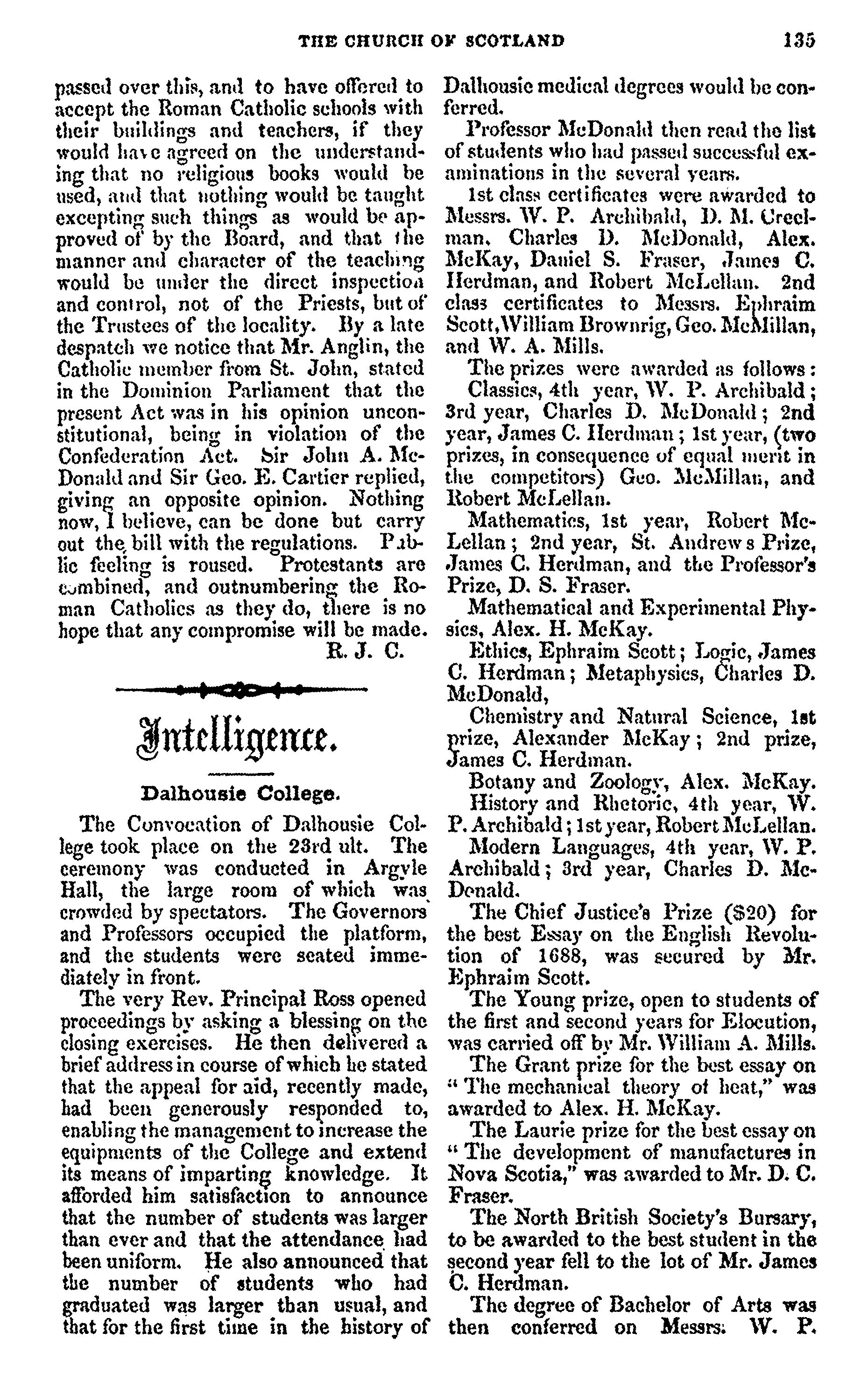 THE CHURCH OF SCOTLAND 135

passed over this, and to have offered to accept the Roman Catholic schools with their buildings and teachers, if they would have agreed on the understanding that no religious books would be used, and that nothing would be taught excepting such things as would be approved of by the Board, and that the manner and character of the teaching would be under the direct inspection and control, not of the Priests, but of the Trustees of the locality. By a late despatch we notice that Mr. Anglin, the Catholic member from St. John, stated in the Dominion Parliament that the present Act was in his opinion unconstitutional, being in violation of the Confederation Act. Sir John A. McDonald and Sir Geo. E. Cartier replied, giving an opposite opinion. Nothing now, I believe, can be done but carry out the bill with the regulations. Public feeling is roused. Protestants are combined, and outnumbering the Roman Catholics as they do, there is no hope that any compromise will be made.

R. J. C.

Intelligence.

Dalhousie College.

The Convocation of Dalhousie College took place on the 23rd ult. The ceremony was conducted in Argyle Hall, the large room of which was crowded by spectators. The Governors and Professors occupied the platform, and the students were seated immediately in front.

The very Rev. Principal Ross opened proceedings by asking a blessing on the closing exercises. He then delivered a brief address in course of which he stated that the appeal for aid, recently made, had been generously responded to, enabling the management to increase the equipments of the College and extend its means of imparting knowledge. It afforded him satisfaction to announce that the number of students was larger than ever and that the attendance had been uniform. He also announced that the number of students who had graduated was larger than usual, and that for the first time in the history of Dalhousie medical degrees would be conferred.

Professor McDonald then read the list of students who had passed successful examinations in the several years.

1st class certificates were awarded to Messrs. W. P. Archibald, D. M. Creelman, Charles D. McDonald, Alex. McKay, Daniel S. Fraser, James C. Herdman, and Robert McLellan. 2nd class certificates to Messrs. Ephraim Scott, William Brownrig, Geo. McMillan, and W. A. Mills.

The prizes were awarded as follows:

Classics, 4th year, W. P. Archibald; 3rd year, Charles D. McDonald; 2nd year, James C. Herdman; 1st year, (two prizes, in consequence of equal merit in the competitors) Geo. McMillan, and Robert McLellan.

Mathematics, 1st year, Robert McLellan; 2nd year, St. Andrew s Prize, James C. Herdman, and the Professor's Prize, D. S. Fraser.

Mathematical and Experimental Physics, Alex. H. McKay.

Ethics, Ephraim Scott; Logic, James C. Herdman; Metaphysics, Charles D. McDonald,

Chemistry and Natural Science, 1st prize, Alexander McKay; 2nd prize, James C. Herdman.

Botany and Zoology, Alex. McKay.

History and Rhetoric, 4th year, W. P. Archibald; 1st year, Robert McLellan.

Modern Languages, 4th year, W. P. Archibald; 3rd year, Charles D. McDonald.

The Chief Justice's Prize ($20) for the best Essay on the English Revolution of 1688, was secured by Mr. Ephraim Scott.

The Young prize, open to students of the first and second years for Elocution, was carried off by Mr. William A. Mills.

The Grant prize for the best essay on "The mechanical theory of heat," was awarded to Alex. H. McKay.

The Laurie prize for the best essay on "The development of manufactures in Nova Scotia," was awarded to Mr. D. C. Fraser.

The North British Society's Bursary, to be awarded to the best student in the second year fell to the lot of Mr. James C. Herdman.

The degree of Bachelor of Arts was then conferred on Messrs. W. P.